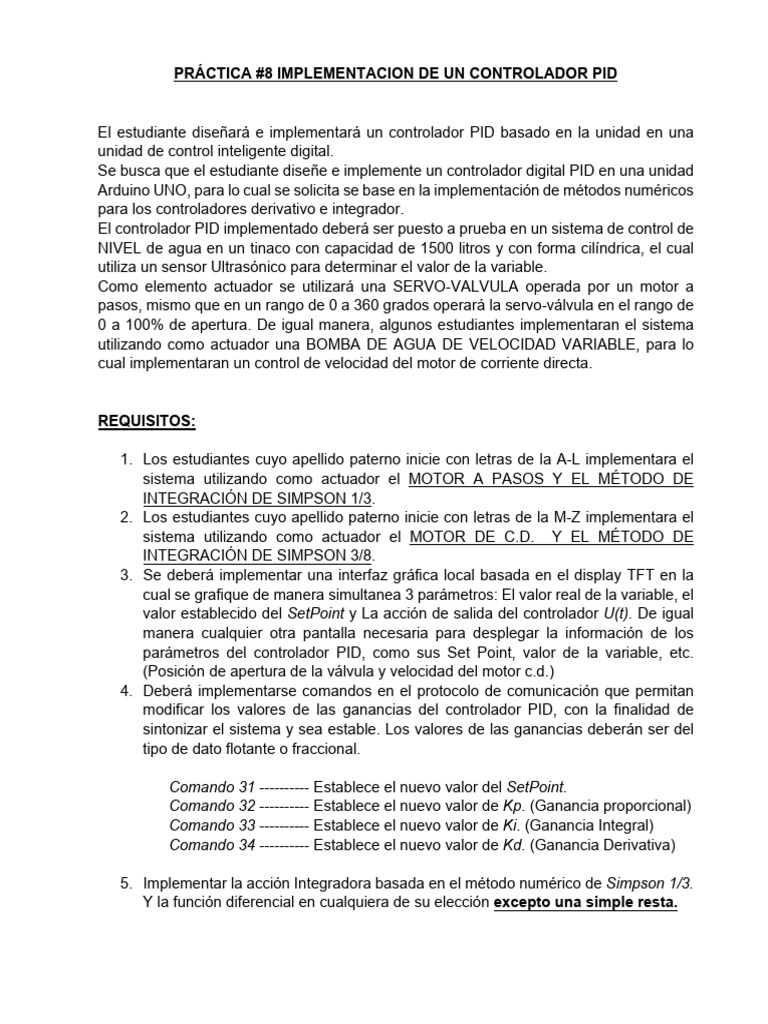 PRÁCTICA #8 IMPLEMENTACION DE UN CONTROLADOR PID

El estudiante diseñará e implementará un controlador PID basado en la unidad en una unidad de control inteligente digital.
Se busca que el estudiante diseñe e implemente un controlador digital PID en una unidad Arduino UNO, para lo cual se solicita se base en la implementación de métodos numéricos para los controladores derivativo e integrador.
El controlador PID implementado deberá ser puesto a prueba en un sistema de control de NIVEL de agua en un tinaco con capacidad de 1500 litros y con forma cilíndrica, el cual utiliza un sensor Ultrasónico para determinar el valor de la variable.
Como elemento actuador se utilizará una SERVO-VALVULA operada por un motor a pasos, mismo que en un rango de 0 a 360 grados operará la servo-válvula en el rango de 0 a 100% de apertura. De igual manera, algunos estudiantes implementaran el sistema utilizando como actuador una BOMBA DE AGUA DE VELOCIDAD VARIABLE, para lo cual implementaran un control de velocidad del motor de corriente directa.

REQUISITOS:

1. Los estudiantes cuyo apellido paterno inicie con letras de la A-L implementara el sistema utilizando como actuador el MOTOR A PASOS Y EL MÉTODO DE INTEGRACIÓN DE SIMPSON 1/3.
2. Los estudiantes cuyo apellido paterno inicie con letras de la M-Z implementara el sistema utilizando como actuador el MOTOR DE C.D. Y EL MÉTODO DE INTEGRACIÓN DE SIMPSON 3/8.
3. Se deberá implementar una interfaz gráfica local basada en el display TFT en la cual se grafique de manera simultanea 3 parámetros: El valor real de la variable, el valor establecido del SetPoint y La acción de salida del controlador U(t). De igual manera cualquier otra pantalla necesaria para desplegar la información de los parámetros del controlador PID, como sus Set Point, valor de la variable, etc. (Posición de apertura de la válvula y velocidad del motor c.d.)
4. Deberá implementarse comandos en el protocolo de comunicación que permitan modificar los valores de las ganancias del controlador PID, con la finalidad de sintonizar el sistema y sea estable. Los valores de las ganancias deberán ser del tipo de dato flotante o fraccional.

Comando 31 ---------- Establece el nuevo valor del SetPoint.
Comando 32 ---------- Establece el nuevo valor de Kp. (Ganancia proporcional)
Comando 33 ---------- Establece el nuevo valor de Ki. (Ganancia Integral)
Comando 34 ---------- Establece el nuevo valor de Kd. (Ganancia Derivativa)

5. Implementar la acción Integradora basada en el método numérico de Simpson 1/3. Y la función diferencial en cualquiera de su elección excepto una simple resta.